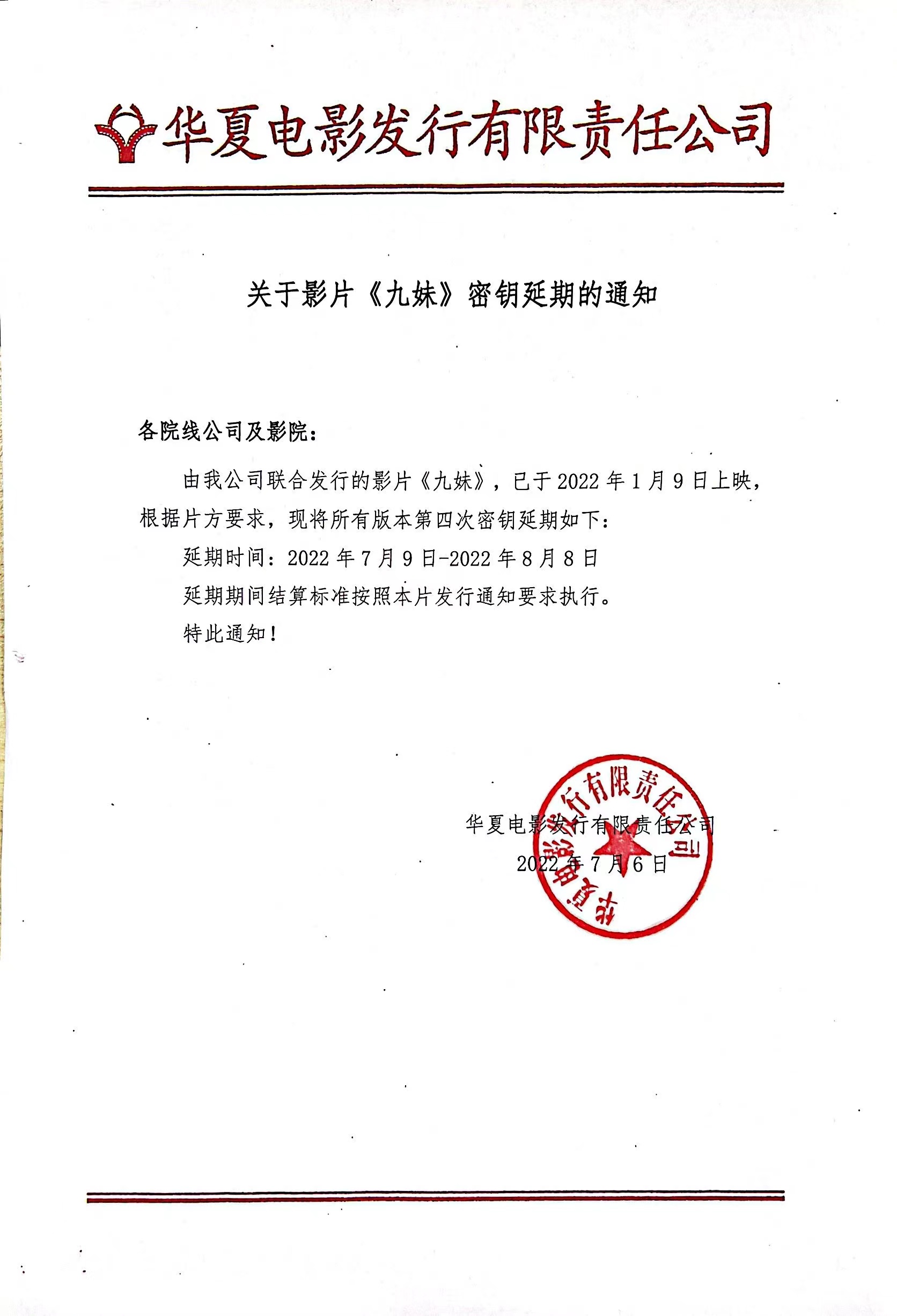 华夏电影发行有限责任公司

关于影片《九妹》密钥延期的通知

各院线公司及影院：

由我公司联合发行的影片《九妹》，已于2022年1月9日上映，根据片方要求，现将所有版本第四次密钥延期如下：

延期时间：2022年7月9日-2022年8月8日

延期期间结算标准按照本片发行通知要求执行。

特此通知！

华夏电影发行有限责任公司
2022年7月6日

华夏电影发行有限责任公司